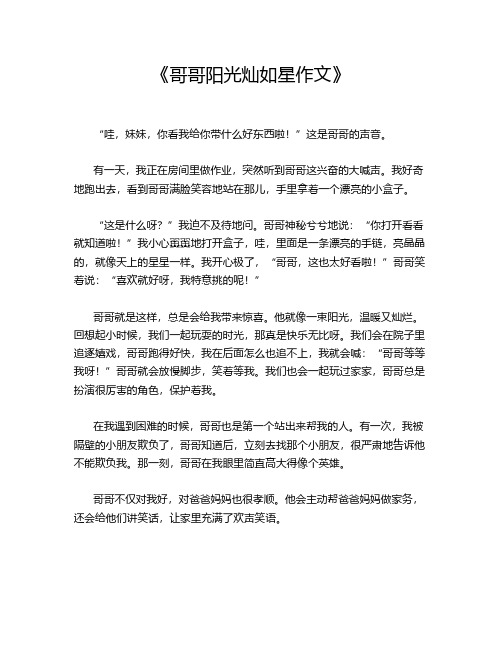 《哥哥阳光灿如星作文》

“哇，妹妹，你看我给你带什么好东西啦！”这是哥哥的声音。

有一天，我正在房间里做作业，突然听到哥哥这兴奋的大喊声。我好奇地跑出去，看到哥哥满脸笑容地站在那儿，手里拿着一个漂亮的小盒子。

“这是什么呀？”我迫不及待地问。哥哥神秘兮兮地说：“你打开看看就知道啦！”我小心翼翼地打开盒子，哇，里面是一条漂亮的手链，亮晶晶的，就像天上的星星一样。我开心极了，“哥哥，这也太好看啦！”哥哥笑着说：“喜欢就好呀，我特意挑的呢！”

哥哥就是这样，总是会给我带来惊喜。他就像一束阳光，温暖又灿烂。回想起小时候，我们一起玩耍的时光，那真是快乐无比呀。我们会在院子里追逐嬉戏，哥哥跑得好快，我在后面怎么也追不上，我就会喊：“哥哥等等我呀！”哥哥就会放慢脚步，笑着等我。我们也会一起玩过家家，哥哥总是扮演很厉害的角色，保护着我。

在我遇到困难的时候，哥哥也是第一个站出来帮我的人。有一次，我被隔壁的小朋友欺负了，哥哥知道后，立刻去找那个小朋友，很严肃地告诉他不能欺负我。那一刻，哥哥在我眼里简直高大得像个英雄。

哥哥不仅对我好，对爸爸妈妈也很孝顺。他会主动帮爸爸妈妈做家务，还会给他们讲笑话，让家里充满了欢声笑语。